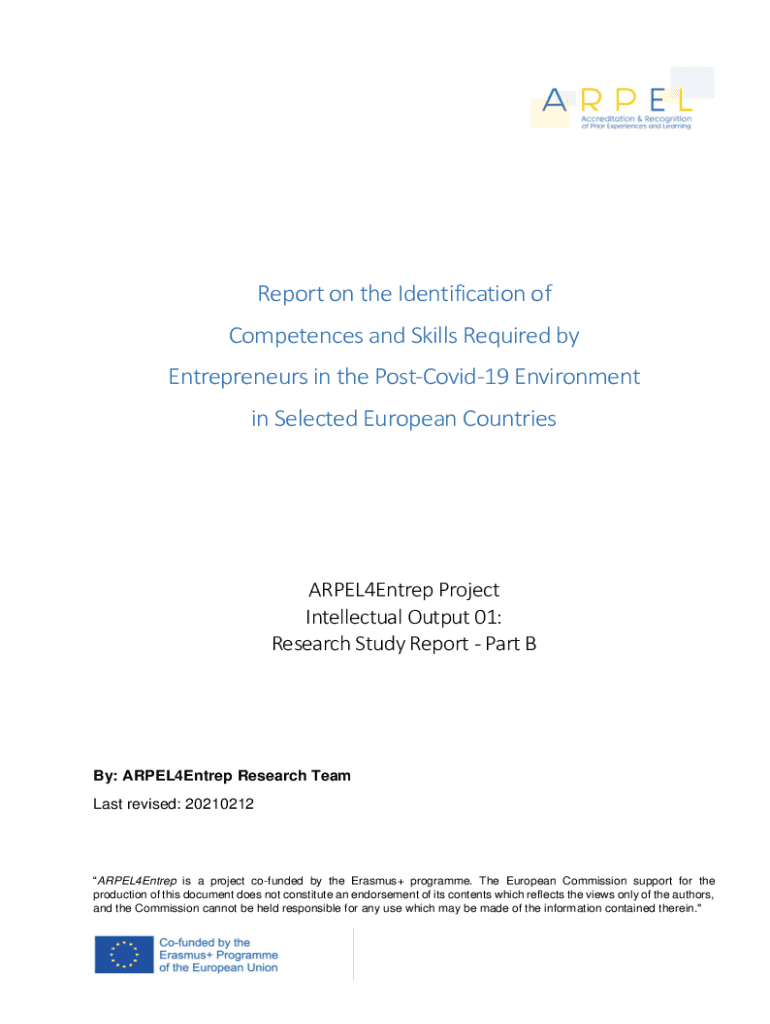 ARPEL
Accreditation & Recognition of Prior Experiences and Learning

Report on the Identification of Competences and Skills Required by Entrepreneurs in the Post-Covid-19 Environment in Selected European Countries

ARPEL4Entrep Project
Intellectual Output 01:
Research Study Report - Part B

By: ARPEL4Entrep Research Team
Last revised: 20210212

"ARPEL4Entrep is a project co-funded by the Erasmus+ programme. The European Commission support for the production of this document does not constitute an endorsement of its contents which reflects the views only of the authors, and the Commission cannot be held responsible for any use which may be made of the information contained therein."

Co-funded by the Erasmus+ Programme of the European Union